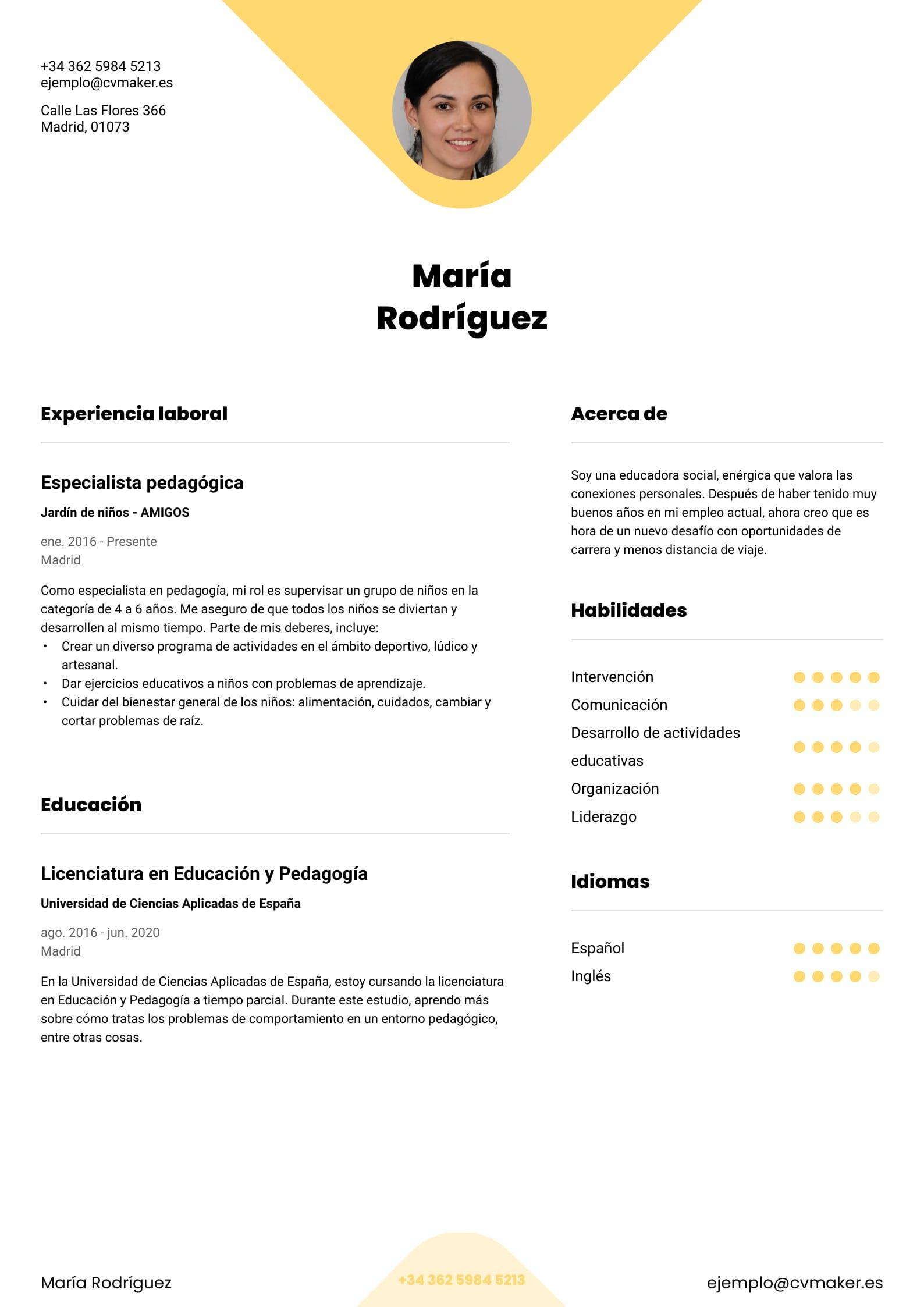 +34 362 5984 5213
ejemplo@cvmaker.es

Calle Las Flores 366
Madrid, 01073

María
Rodríguez

Experiencia laboral

Especialista pedagógica

Jardín de niños - AMIGOS

ene. 2016 - Presente
Madrid

Como especialista en pedagogía, mi rol es supervisar un grupo de niños en la categoría de 4 a 6 años. Me aseguro de que todos los niños se diviertan y desarrollen al mismo tiempo. Parte de mis deberes, incluye:
• Crear un diverso programa de actividades en el ámbito deportivo, lúdico y artesanal.
• Dar ejercicios educativos a niños con problemas de aprendizaje.
• Cuidar del bienestar general de los niños: alimentación, cuidados, cambiar y cortar problemas de raíz.

Educación

Licenciatura en Educación y Pedagogía

Universidad de Ciencias Aplicadas de España

ago. 2016 - jun. 2020
Madrid

En la Universidad de Ciencias Aplicadas de España, estoy cursando la licenciatura en Educación y Pedagogía a tiempo parcial. Durante este estudio, aprendo más sobre cómo tratas los problemas de comportamiento en un entorno pedagógico, entre otras cosas.

Acerca de

Soy una educadora social, enérgica que valora las conexiones personales. Después de haber tenido muy buenos años en mi empleo actual, ahora creo que es hora de un nuevo desafío con oportunidades de carrera y menos distancia de viaje.

Habilidades

Intervención
Comunicación
Desarrollo de actividades educativas
Organización
Liderazgo

Idiomas

Español
Inglés

María Rodríguez
+34 362 5984 5213
ejemplo@cvmaker.es